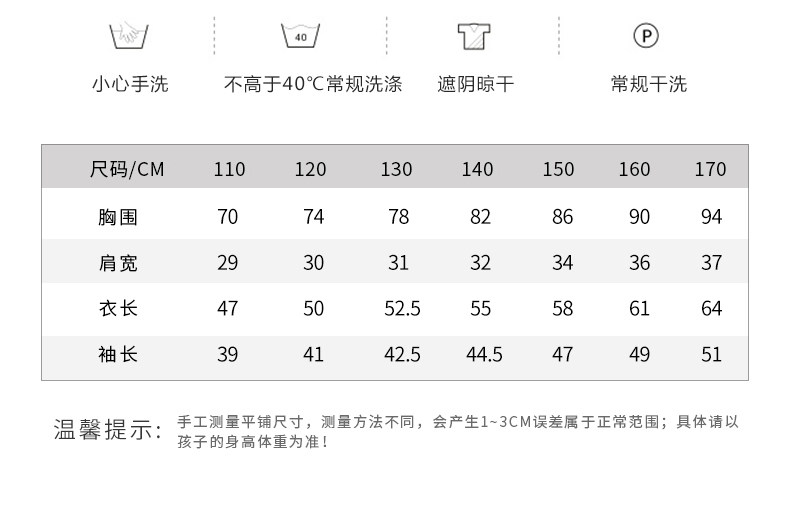 40

P

小心手洗 不高于40℃常规洗涤 遮阴晾干 常规干洗

| 尺码/CM | 110 | 120 | 130 | 140 | 150 | 160 | 170 |
|---|---|---|---|---|---|---|---|
| 胸围 | 70 | 74 | 78 | 82 | 86 | 90 | 94 |
| 肩宽 | 29 | 30 | 31 | 32 | 34 | 36 | 37 |
| 衣长 | 47 | 50 | 52.5 | 55 | 58 | 61 | 64 |
| 袖长 | 39 | 41 | 42.5 | 44.5 | 47 | 49 | 51 |

温馨提示：手工测量平铺尺寸，测量方法不同，会产生1~3CM误差属于正常范围；具体请以孩子的身高体重为准！